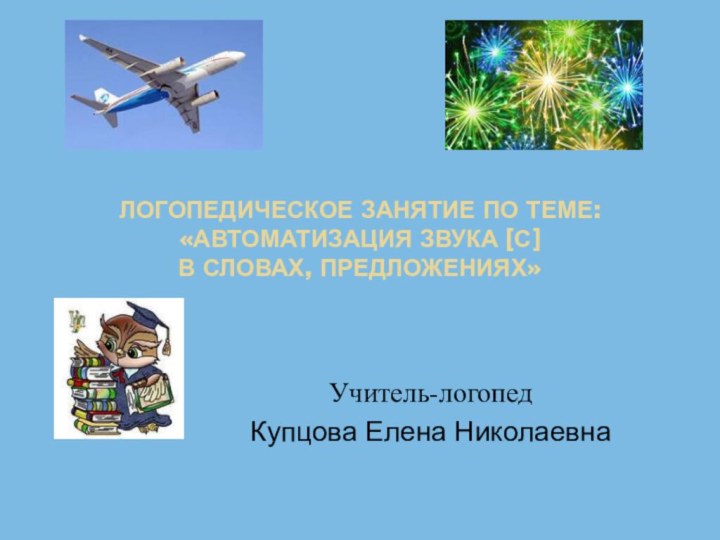 ЛОГОПЕДИЧЕСКОЕ ЗАНЯТИЕ ПО ТЕМЕ: «АВТОМАТИЗАЦИЯ ЗВУКА [С] В СЛОВАХ, ПРЕДЛОЖЕНИЯХ»

Учитель-логопед
Купцова Елена Николаевна